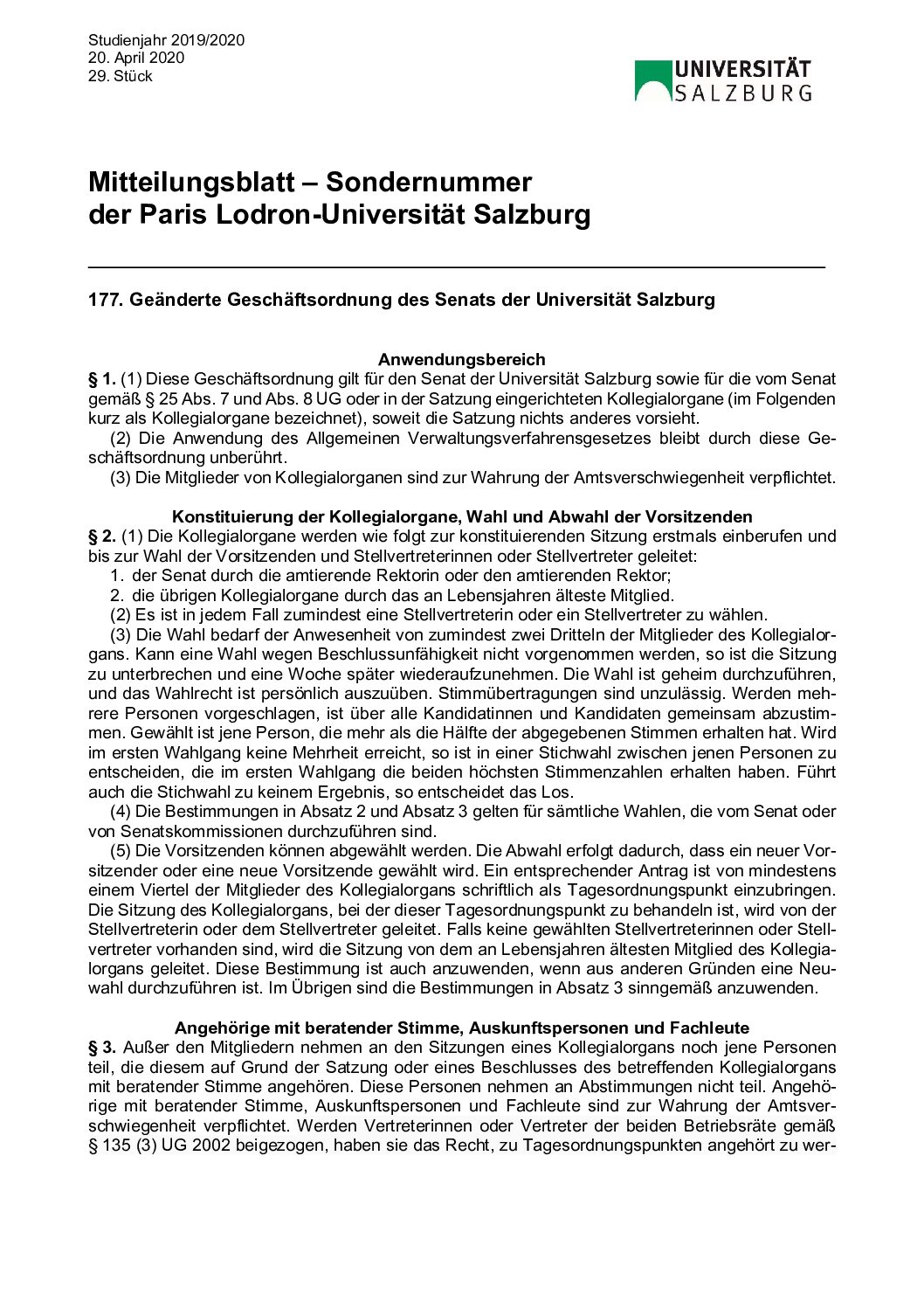 Studienjahr 2019/2020
20. April 2020
29. Stück

UNIVERSITÄT SALZBURG

Mitteilungsblatt – Sondernummer
der Paris Lodron-Universität Salzburg

177. Geänderte Geschäftsordnung des Senats der Universität Salzburg

Anwendungsbereich
§ 1. (1) Diese Geschäftsordnung gilt für den Senat der Universität Salzburg sowie für die vom Senat gemäß § 25 Abs. 7 und Abs. 8 UG oder in der Satzung eingerichteten Kollegialorgane (im Folgenden kurz als Kollegialorgane bezeichnet), soweit die Satzung nichts anderes vorsieht.
(2) Die Anwendung des Allgemeinen Verwaltungsverfahrensgesetzes bleibt durch diese Geschäftsordnung unberührt.
(3) Die Mitglieder von Kollegialorganen sind zur Wahrung der Amtsverschwiegenheit verpflichtet.

Konstituierung der Kollegialorgane, Wahl und Abwahl der Vorsitzenden
§ 2. (1) Die Kollegialorgane werden wie folgt zur konstituierenden Sitzung erstmals einberufen und bis zur Wahl der Vorsitzenden und Stellvertreterinnen oder Stellvertreter geleitet:
1. der Senat durch die amtierende Rektorin oder den amtierenden Rektor;
2. die übrigen Kollegialorgane durch das an Lebensjahren älteste Mitglied.
(2) Es ist in jedem Fall zumindest eine Stellvertreterin oder ein Stellvertreter zu wählen.
(3) Die Wahl bedarf der Anwesenheit von zumindest zwei Dritteln der Mitglieder des Kollegialorgans. Kann eine Wahl wegen Beschlussunfähigkeit nicht vorgenommen werden, so ist die Sitzung zu unterbrechen und eine Woche später wiederaufzunehmen. Die Wahl ist geheim durchzuführen, und das Wahlrecht ist persönlich auszuüben. Stimmübertragungen sind unzulässig. Werden mehrere Personen vorgeschlagen, ist über alle Kandidatinnen und Kandidaten gemeinsam abzustimmen. Gewählt ist jene Person, die mehr als die Hälfte der abgegebenen Stimmen erhalten hat. Wird im ersten Wahlgang keine Mehrheit erreicht, so ist in einer Stichwahl zwischen jenen Personen zu entscheiden, die im ersten Wahlgang die beiden höchsten Stimmenzahlen erhalten haben. Führt auch die Stichwahl zu keinem Ergebnis, so entscheidet das Los.
(4) Die Bestimmungen in Absatz 2 und Absatz 3 gelten für sämtliche Wahlen, die vom Senat oder von Senatskommissionen durchzuführen sind.
(5) Die Vorsitzenden können abgewählt werden. Die Abwahl erfolgt dadurch, dass ein neuer Vorsitzender oder eine neue Vorsitzende gewählt wird. Ein entsprechender Antrag ist von mindestens einem Viertel der Mitglieder des Kollegialorgans schriftlich als Tagesordnungspunkt einzubringen. Die Sitzung des Kollegialorgans, bei der dieser Tagesordnungspunkt zu behandeln ist, wird von der Stellvertreterin oder dem Stellvertreter geleitet. Falls keine gewählten Stellvertreterinnen oder Stellvertreter vorhanden sind, wird die Sitzung von dem an Lebensjahren ältesten Mitglied des Kollegialorgans geleitet. Diese Bestimmung ist auch anzuwenden, wenn aus anderen Gründen eine Neuwahl durchzuführen ist. Im Übrigen sind die Bestimmungen in Absatz 3 sinngemäß anzuwenden.

Angehörige mit beratender Stimme, Auskunftspersonen und Fachleute
§ 3. Außer den Mitgliedern nehmen an den Sitzungen eines Kollegialorgans noch jene Personen teil, die diesem auf Grund der Satzung oder eines Beschlusses des betreffenden Kollegialorgans mit beratender Stimme angehören. Diese Personen nehmen an Abstimmungen nicht teil. Angehörige mit beratender Stimme, Auskunftspersonen und Fachleute sind zur Wahrung der Amtsverschwiegenheit verpflichtet. Werden Vertreterinnen oder Vertreter der beiden Betriebsräte gemäß § 135 (3) UG 2002 beigezogen, haben sie das Recht, zu Tagesordnungspunkten angehört zu wer-